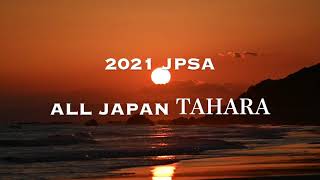 2021 JPSA

ALL JAPAN TAHARA